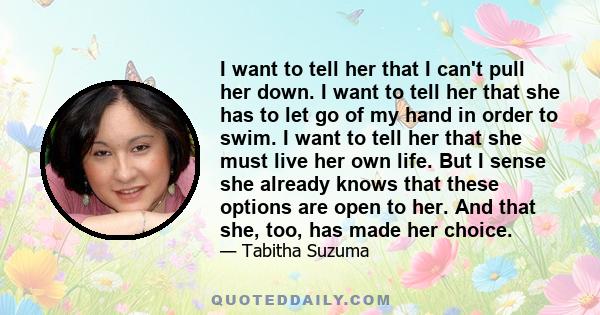 I want to tell her that I can't pull her down. I want to tell her that she has to let go of my hand in order to swim. I want to tell her that she must live her own life. But I sense she already knows that these options are open to her. And that she, too, has made her choice.

— Tabitha Suzuma

QUOTEDDAILY.COM